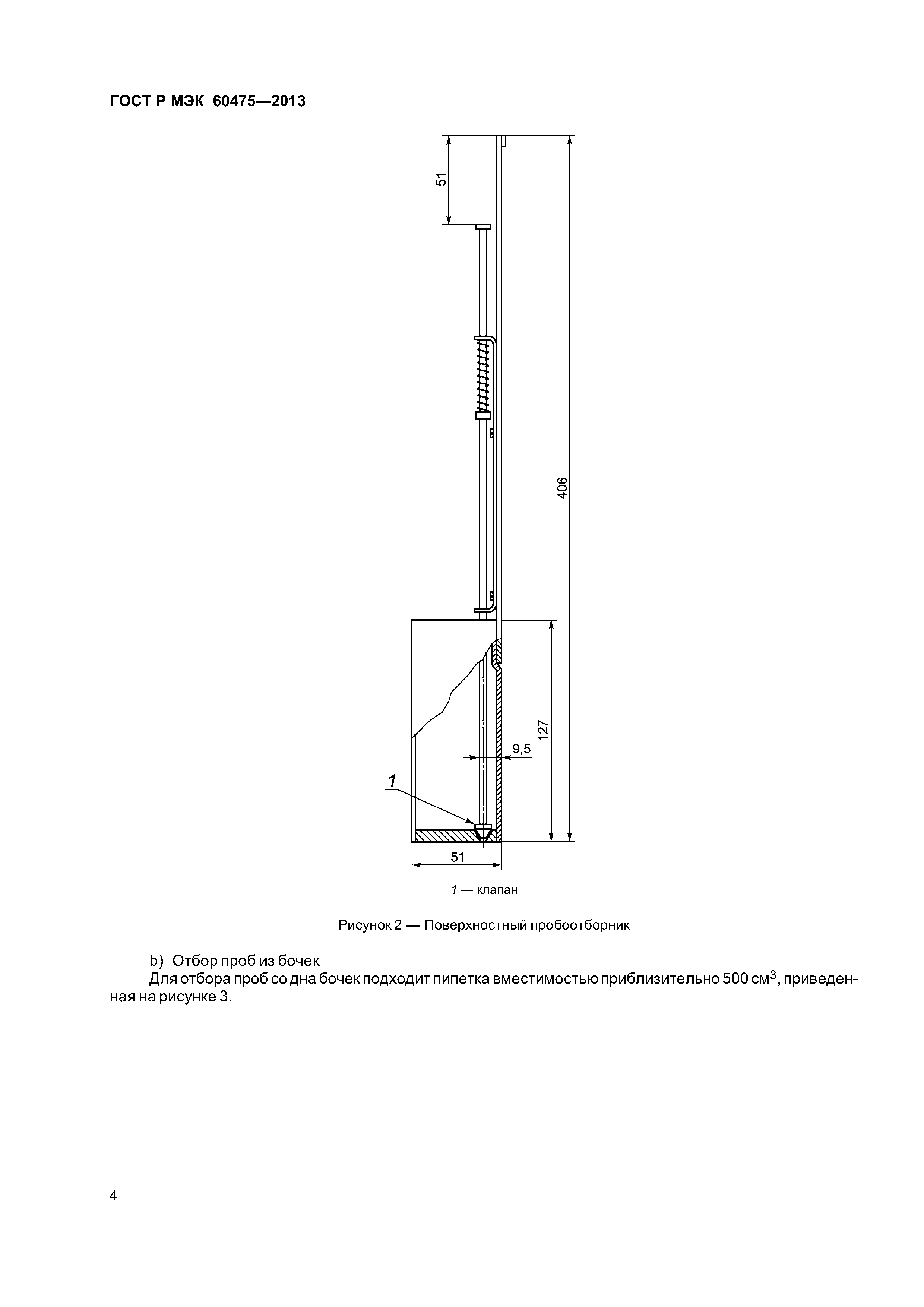 ГОСТ Р МЭК 60475—2013

51

406

127

9,5

1

51

1 — клапан

Рисунок 2 — Поверхностный пробоотборник

b) Отбор проб из бочек

Для отбора проб со дна бочек подходит пипетка вместимостью приблизительно 500 см$^3$, приведенная на рисунке 3.

4